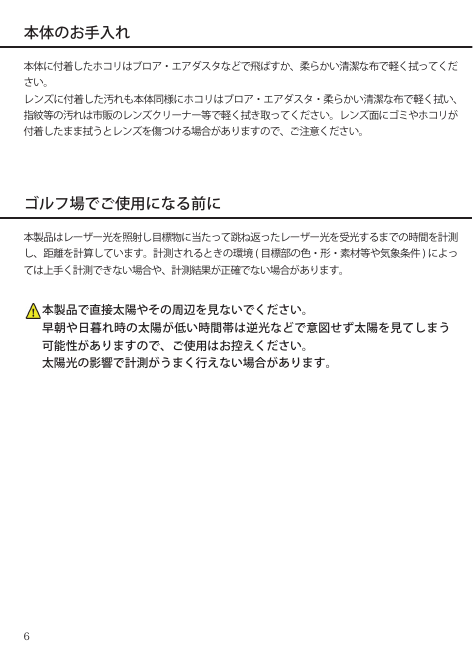 本体のお手入れ

本体に付着したホコリはブロア・エアダスタなどで飛ばすか、柔らかい清潔な布で軽く拭ってください。
レンズに付着した汚れも本体同様にホコリはブロア・エアダスタ・柔らかい清潔な布で軽く拭い、指紋等の汚れは市販のレンズクリーナー等で軽く拭き取ってください。レンズ面にゴミやホコリが付着したまま拭うとレンズを傷つける場合がありますので、ご注意ください。

ゴルフ場でご使用になる前に

本製品はレーザー光を照射し目標物に当たって跳ね返ったレーザー光を受光するまでの時間を計測し、距離を計算しています。計測されるときの環境(目標部の色・形・素材等や気象条件)によっては上手く計測できない場合や、計測結果が正確でない場合があります。

本製品で直接太陽やその周辺を見ないでください。
早朝や日暮れ時の太陽が低い時間帯は逆光などで意図せず太陽を見てしまう可能性がありますので、ご使用はお控えください。
太陽光の影響で計測がうまく行えない場合があります。

6